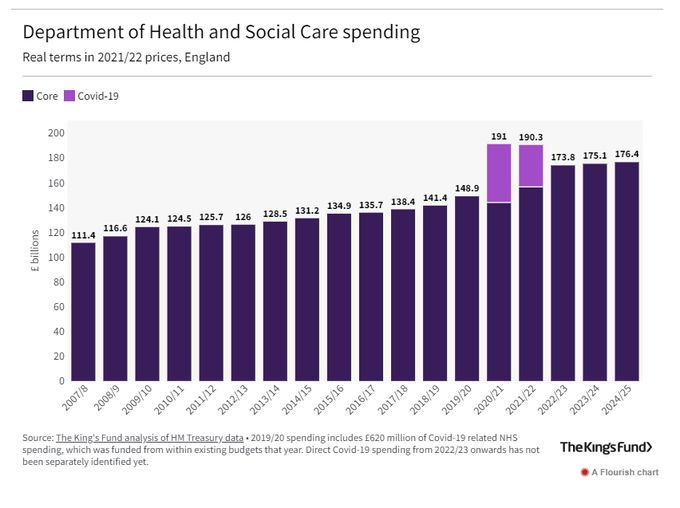 Department of Health and Social Care spending

Real terms in 2021/22 prices, England

Core Covid-19

£ billions

200
180
160
140
120
100
80
60
40
20
0

111.4 116.6 124.1 124.5 125.7 126 128.5 131.2 134.9 135.7 138.4 141.4 148.9 191 190.3 173.8 175.1 176.4

2007/8 2008/9 2009/10 2010/11 2011/12 2012/13 2013/14 2014/15 2015/16 2016/17 2017/18 2018/19 2019/20 2020/21 2021/22 2022/23 2023/24 2024/25

Source: The King's Fund analysis of HM Treasury data • 2019/20 spending includes £620 million of Covid-19 related NHS spending, which was funded from within existing budgets that year. Direct Covid-19 spending from 2022/23 onwards has not been separately identified yet.

The King's Fund>

A Flourish chart